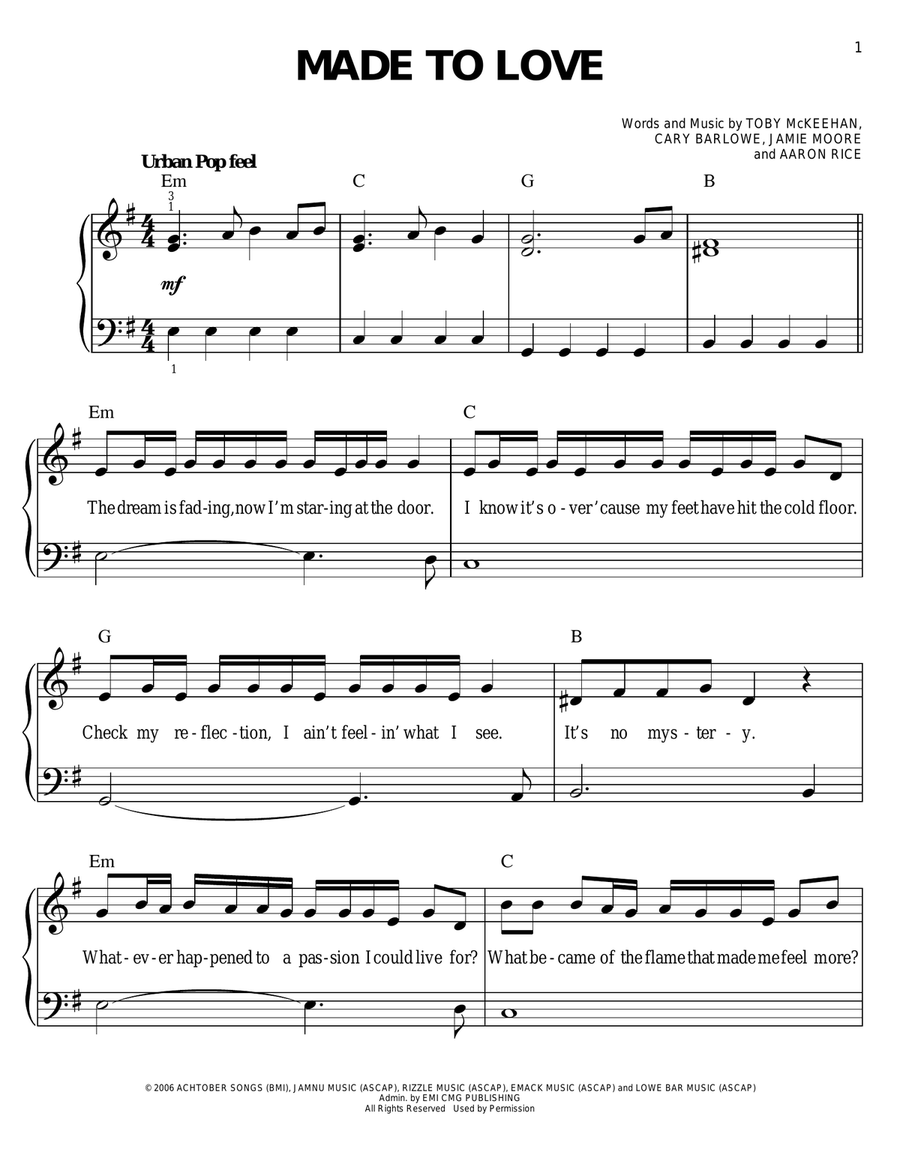 1

MADE TO LOVE

Words and Music by TOBY McKEEHAN,
CARY BARLOWE, JAMIE MOORE
and AARON RICE

Urban Pop feel

Em C G B

3
1

mf

1

Em C

The dream is fad-ing, now I'm star-ing at the door. I know it's o-ver 'cause my feet have hit the cold floor.

G B

Check my re-flec-tion, I ain't feel-in' what I see. It's no mys-ter-y.

Em C

What-ev-er hap-pened to a pas-sion I could live for? What be-came of the flame that made me feel more?

© 2006 ACHTOBER SONGS (BMI), JAMNU MUSIC (ASCAP), RIZZLE MUSIC (ASCAP), EMACK MUSIC (ASCAP) and LOWE BAR MUSIC (ASCAP)
Admin. by EMI CMG PUBLISHING
All Rights Reserved Used by Permission